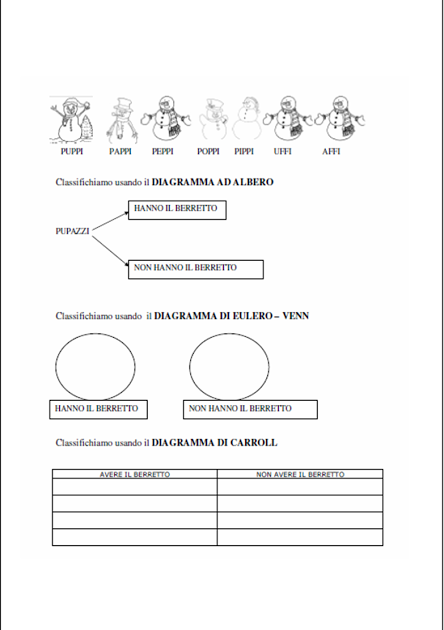 PUPPI PAPPI PEPPI POPPI PIPPI UFFI AFFI

Classifichiamo usando il **DIAGRAMMA AD ALBERO**

PUPAZZI

HANNO IL BERRETTO

NON HANNO IL BERRETTO

Classifichiamo usando il **DIAGRAMMA DI EULERO – VENN**

HANNO IL BERRETTO

NON HANNO IL BERRETTO

Classifichiamo usando il **DIAGRAMMA DI CARROLL**

| AVERE IL BERRETTO | NON AVERE IL BERRETTO |
|---|---|
| | |
| | |
| | |
| | |